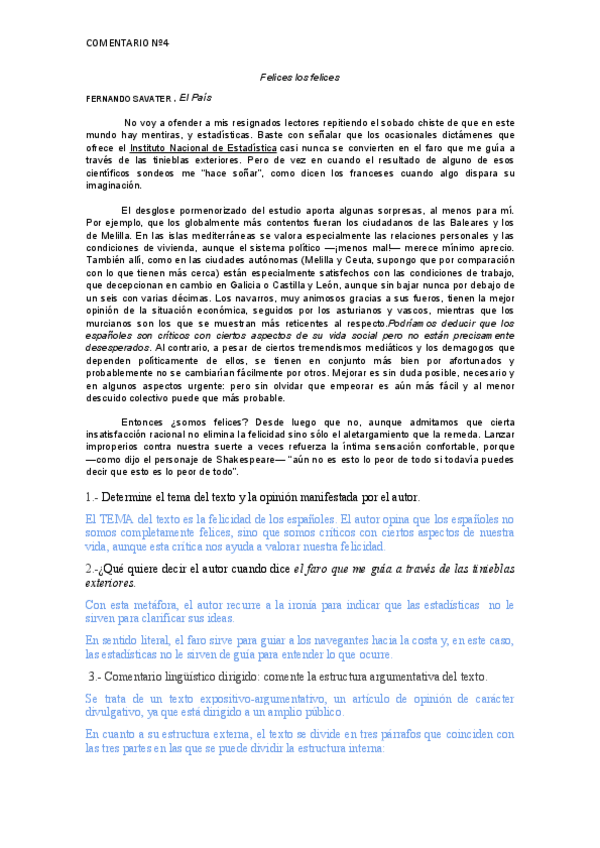 COMENTARIO Nº4

Felices los felices

FERNANDO SAVATER , El País

No voy a ofender a mis resignados lectores repitiendo el sobado chiste de que en este mundo hay mentiras, y estadísticas. Baste con señalar que los ocasionales dictámenes que ofrece el Instituto Nacional de Estadística casi nunca se convierten en el faro que me guía a través de las tinieblas exteriores. Pero de vez en cuando el resultado de alguno de esos científicos sondeos me "hace soñar", como dicen los franceses cuando algo dispara su imaginación.

El desglose pormenorizado del estudio aporta algunas sorpresas, al menos para mí. Por ejemplo, que los globalmente más contentos fueran los ciudadanos de las Baleares y los de Melilla. En las islas mediterráneas se valora especialmente las relaciones personales y las condiciones de vivienda, aunque el sistema político —¡menos mal!— merece mínimo aprecio. También allí, como en las ciudades autónomas (Melilla y Ceuta, supongo que por comparación con lo que tienen más cerca) están especialmente satisfechos con las condiciones de trabajo, que decepcionan en cambio en Galicia o Castilla y León, aunque sin bajar nunca por debajo de un seis con varias décimas. Los navarros, muy animosos gracias a sus fueros, tienen la mejor opinión de la situación económica, seguidos por los asturianos y vascos, mientras que los murcianos son los que se muestran más reticentes al respecto.Podríamos deducir que los españoles son críticos con ciertos aspectos de su vida social pero no están precisamente desesperados. Al contrario, a pesar de ciertos tremendismos mediáticos y los demagogos que dependen políticamente de ellos, se tienen en conjunto más bien por afortunados y probablemente no se cambiarían fácilmente por otros. Mejorar es sin duda posible, necesario y en algunos aspectos urgente: pero sin olvidar que empeorar es aún más fácil y al menor descuido colectivo puede que más probable.

Entonces ¿somos felices? Desde luego que no, aunque admitamos que cierta insatisfacción racional no elimina la felicidad sino sólo el aletargamiento que la remeda. Lanzar improperios contra nuestra suerte a veces refuerza la íntima sensación confortable, porque —como dijo el personaje de Shakespeare— "aún no es esto lo peor de todo si todavía puedes decir que esto es lo peor de todo".

1.- Determine el tema del texto y la opinión manifestada por el autor.

El TEMA del texto es la felicidad de los españoles. El autor opina que los españoles no somos completamente felices, sino que somos críticos con ciertos aspectos de nuestra vida, aunque esta crítica nos ayuda a valorar nuestra felicidad.

2.-¿Qué quiere decir el autor cuando dice el faro que me guía a través de las tinieblas exteriores.

Con esta metáfora, el autor recurre a la ironía para indicar que las estadísticas no le sirven para clarificar sus ideas.

En sentido literal, el faro sirve para guiar a los navegantes hacia la costa y, en este caso, las estadísticas no le sirven de guía para entender lo que ocurre.

3.- Comentario lingüístico dirigido: comente la estructura argumentativa del texto.

Se trata de un texto expositivo-argumentativo, un artículo de opinión de carácter divulgativo, ya que está dirigido a un amplio público.

En cuanto a su estructura externa, el texto se divide en tres párrafos que coinciden con las tres partes en las que se puede dividir la estructura interna: